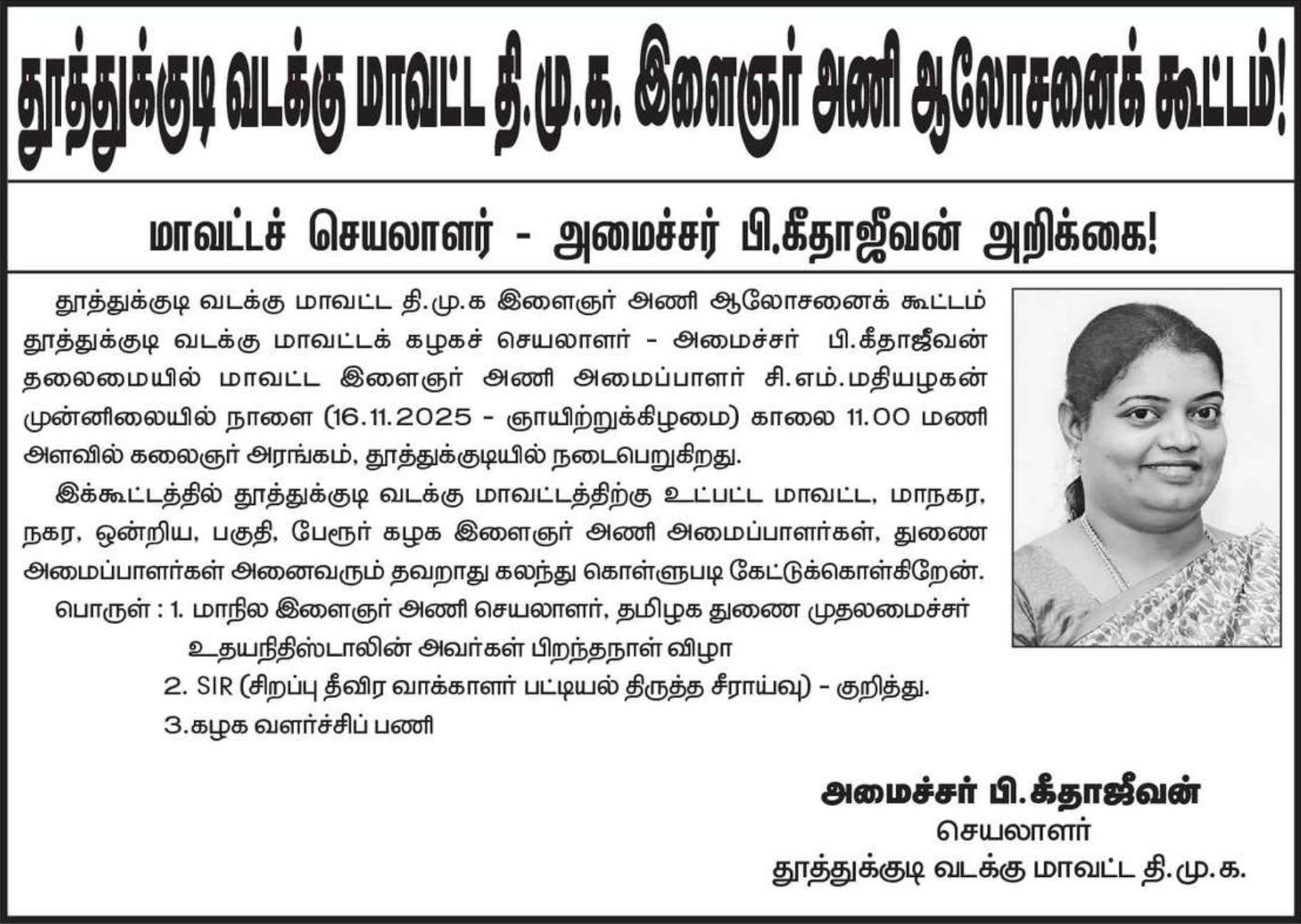 தூத்துக்குடி வடக்கு மாவட்ட தி.மு.க. இளைஞர் அணி ஆலோசனைக் கூட்டம்!

மாவட்டச் செயலாளர் - அமைச்சர் பி.கீதாஜீவன் அறிக்கை!

தூத்துக்குடி வடக்கு மாவட்ட தி.மு.க இளைஞர் அணி ஆலோசனைக் கூட்டம் தூத்துக்குடி வடக்கு மாவட்டக் கழகச் செயலாளர் - அமைச்சர் பி.கீதாஜீவன் தலைமையில் மாவட்ட இளைஞர் அணி அமைப்பாளர் சி.எம்.மதியழகன் முன்னிலையில் நாளை (16.11.2025 - ஞாயிற்றுக்கிழமை) காலை 11.00 மணி அளவில் கலைஞர் அரங்கம், தூத்துக்குடியில் நடைபெறுகிறது.

இக்கூட்டத்தில் தூத்துக்குடி வடக்கு மாவட்டத்திற்கு உட்பட்ட மாவட்ட, மாநகர, நகர, ஒன்றிய, பகுதி, பேரூர் கழக இளைஞர் அணி அமைப்பாளர்கள், துணை அமைப்பாளர்கள் அனைவரும் தவறாது கலந்து கொள்ளுபடி கேட்டுக்கொள்கிறேன்.

பொருள் : 1. மாநில இளைஞர் அணி செயலாளர், தமிழக துணை முதலமைச்சர் உதயநிதிஸ்டாலின் அவர்கள் பிறந்தநாள் விழா

2. SIR (சிறப்பு தீவிர வாக்காளர் பட்டியல் திருத்த சீராய்வு) - குறித்து.

3.கழக வளர்ச்சிப் பணி

அமைச்சர் பி.கீதாஜீவன்
செயலாளர்
தூத்துக்குடி வடக்கு மாவட்ட தி.மு.க.